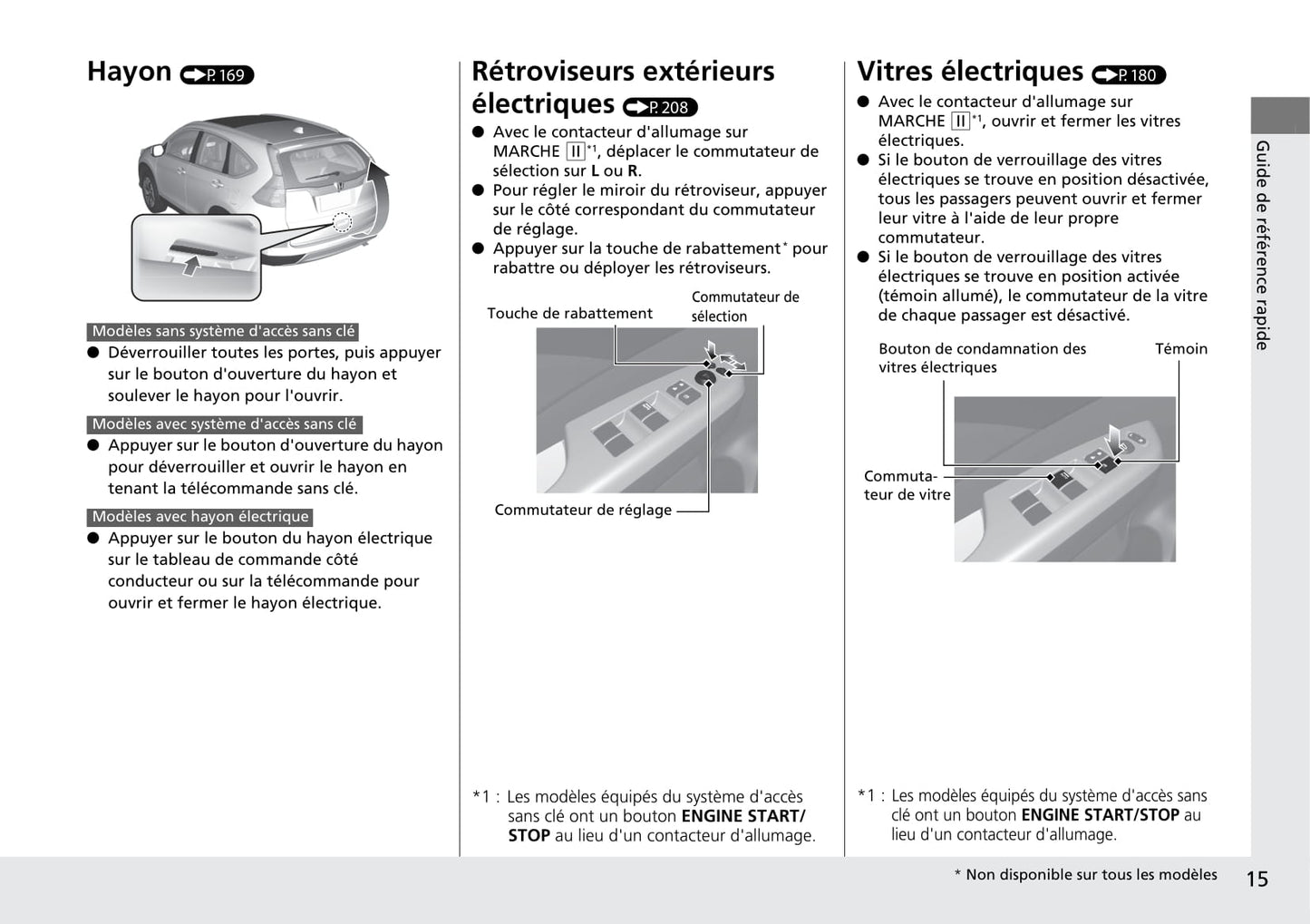 Hayon P. 169

Modèles sans système d'accès sans clé
● Déverrouiller toutes les portes, puis appuyer sur le bouton d'ouverture du hayon et soulever le hayon pour l'ouvrir.

Modèles avec système d'accès sans clé
● Appuyer sur le bouton d'ouverture du hayon pour déverrouiller et ouvrir le hayon en tenant la télécommande sans clé.

Modèles avec hayon électrique
● Appuyer sur le bouton du hayon électrique sur le tableau de commande côté conducteur ou sur la télécommande pour ouvrir et fermer le hayon électrique.

Rétroviseurs extérieurs électriques P. 208
● Avec le contacteur d'allumage sur MARCHE II*1, déplacer le commutateur de sélection sur L ou R.
● Pour régler le miroir du rétroviseur, appuyer sur le côté correspondant du commutateur de réglage.
● Appuyer sur la touche de rabattement* pour rabattre ou déployer les rétroviseurs.

Touche de rabattement
Commutateur de sélection
Commutateur de réglage

*1 : Les modèles équipés du système d'accès sans clé ont un bouton ENGINE START/STOP au lieu d'un contacteur d'allumage.

Vitres électriques P. 180
● Avec le contacteur d'allumage sur MARCHE II*1, ouvrir et fermer les vitres électriques.
● Si le bouton de verrouillage des vitres électriques se trouve en position désactivée, tous les passagers peuvent ouvrir et fermer leur vitre à l'aide de leur propre commutateur.
● Si le bouton de verrouillage des vitres électriques se trouve en position activée (témoin allumé), le commutateur de la vitre de chaque passager est désactivé.

Bouton de condamnation des vitres électriques
Témoin
Commutateur de vitre

*1 : Les modèles équipés du système d'accès sans clé ont un bouton ENGINE START/STOP au lieu d'un contacteur d'allumage.

Guide de référence rapide

* Non disponible sur tous les modèles
15